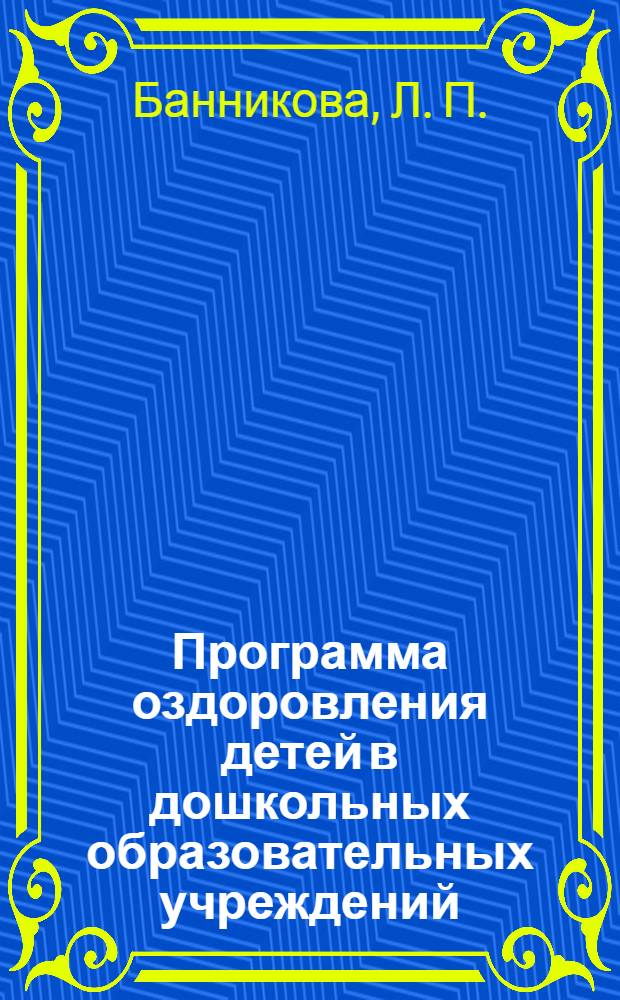 Банникова, Л. П.

Программа оздоровления детей в дошкольных образовательных учреждений